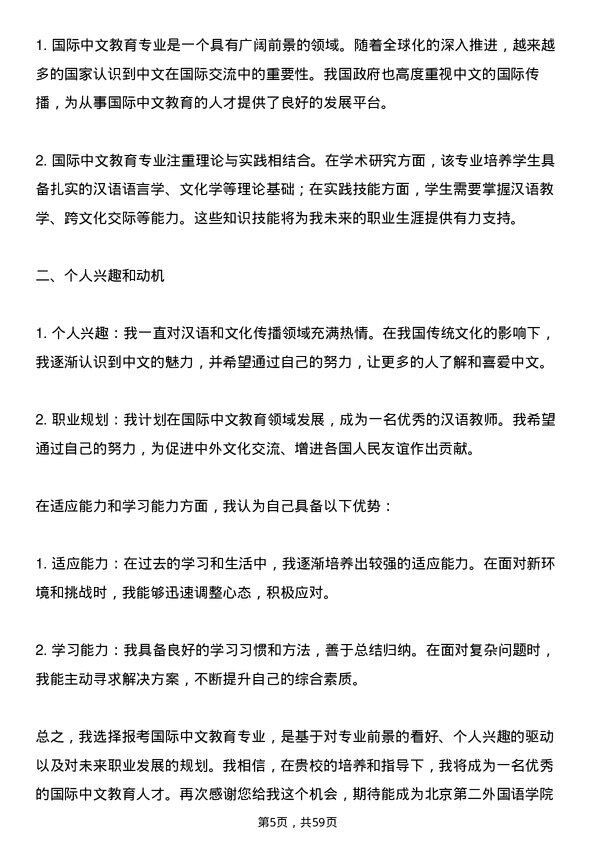 1. 国际中文教育专业是一个具有广阔前景的领域。随着全球化的深入推进，越来越多的国家认识到中文在国际交流中的重要性。我国政府也高度重视中文的国际传播，为从事国际中文教育的人才提供了良好的发展平台。

2. 国际中文教育专业注重理论与实践相结合。在学术研究方面，该专业培养学生具备扎实的汉语语言学、文化学等理论基础；在实践技能方面，学生需要掌握汉语教学、跨文化交际等能力。这些知识技能将为我未来的职业生涯提供有力支持。

二、个人兴趣和动机

1. 个人兴趣：我一直对汉语和文化传播领域充满热情。在我国传统文化的影响下，我逐渐认识到中文的魅力，并希望通过自己的努力，让更多的人了解和喜爱中文。

2. 职业规划：我计划在国际中文教育领域发展，成为一名优秀的汉语教师。我希望通过自己的努力，为促进中外文化交流、增进各国人民友谊作出贡献。

在适应能力和学习能力方面，我认为自己具备以下优势：

1. 适应能力：在过去的学习和生活中，我逐渐培养出较强的适应能力。在面对新环境和挑战时，我能够迅速调整心态，积极应对。

2. 学习能力：我具备良好的学习习惯和方法，善于总结归纳。在面对复杂问题时，我能主动寻求解决方案，不断提升自己的综合素质。

总之，我选择报考国际中文教育专业，是基于对专业前景的看好、个人兴趣的驱动以及对未来职业发展的规划。我相信，在贵校的培养和指导下，我将成为一名优秀的国际中文教育人才。再次感谢您给我这个机会，期待能成为北京第二外国语学院

第5页，共59页